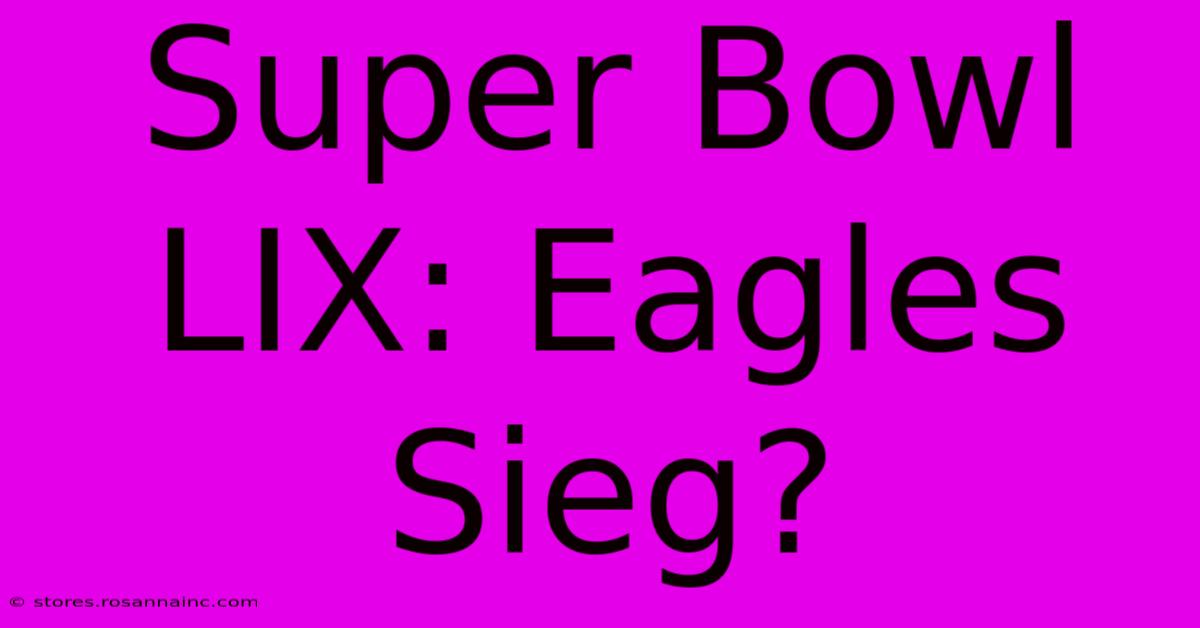 Super Bowl LIX: Eagles Sieg?

© stores.rosannainc.com